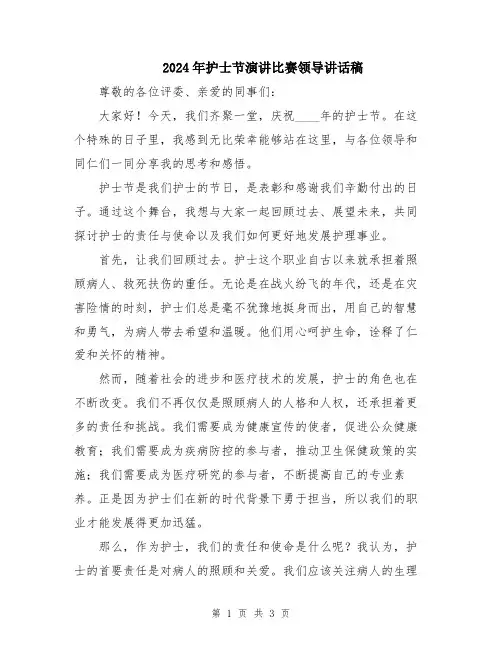 2024年护士节演讲比赛领导讲话稿

尊敬的各位评委、亲爱的同事们:

大家好！今天，我们齐聚一堂，庆祝____年的护士节。在这个特殊的日子里，我感到无比荣幸能够站在这里，与各位领导和同仁们一同分享我的思考和感悟。

护士节是我们护士的节日，是表彰和感谢我们辛勤付出的日子。通过这个舞台，我想与大家一起回顾过去、展望未来，共同探讨护士的责任与使命以及我们如何更好地发展护理事业。

首先，让我们回顾过去。护士这个职业自古以来就承担着照顾病人、救死扶伤的重任。无论是在战火纷飞的年代，还是在灾害险情的时刻，护士们总是毫不犹豫地挺身而出，用自己的智慧和勇气，为病人带去希望和温暖。他们用心呵护生命，诠释了仁爱和关怀的精神。

然而，随着社会的进步和医疗技术的发展，护士的角色也在不断改变。我们不再仅仅是照顾病人的人格和人权，还承担着更多的责任和挑战。我们需要成为健康宣传的使者，促进公众健康教育；我们需要成为疾病防控的参与者，推动卫生保健政策的实施；我们需要成为医疗研究的参与者，不断提高自己的专业素养。正是因为护士们在新的时代背景下勇于担当，所以我们的职业才能发展得更加迅猛。

那么，作为护士，我们的责任和使命是什么呢？我认为，护士的首要责任是对病人的照顾和关爱。我们应该关注病人的生理

第 1 页 共 3 页